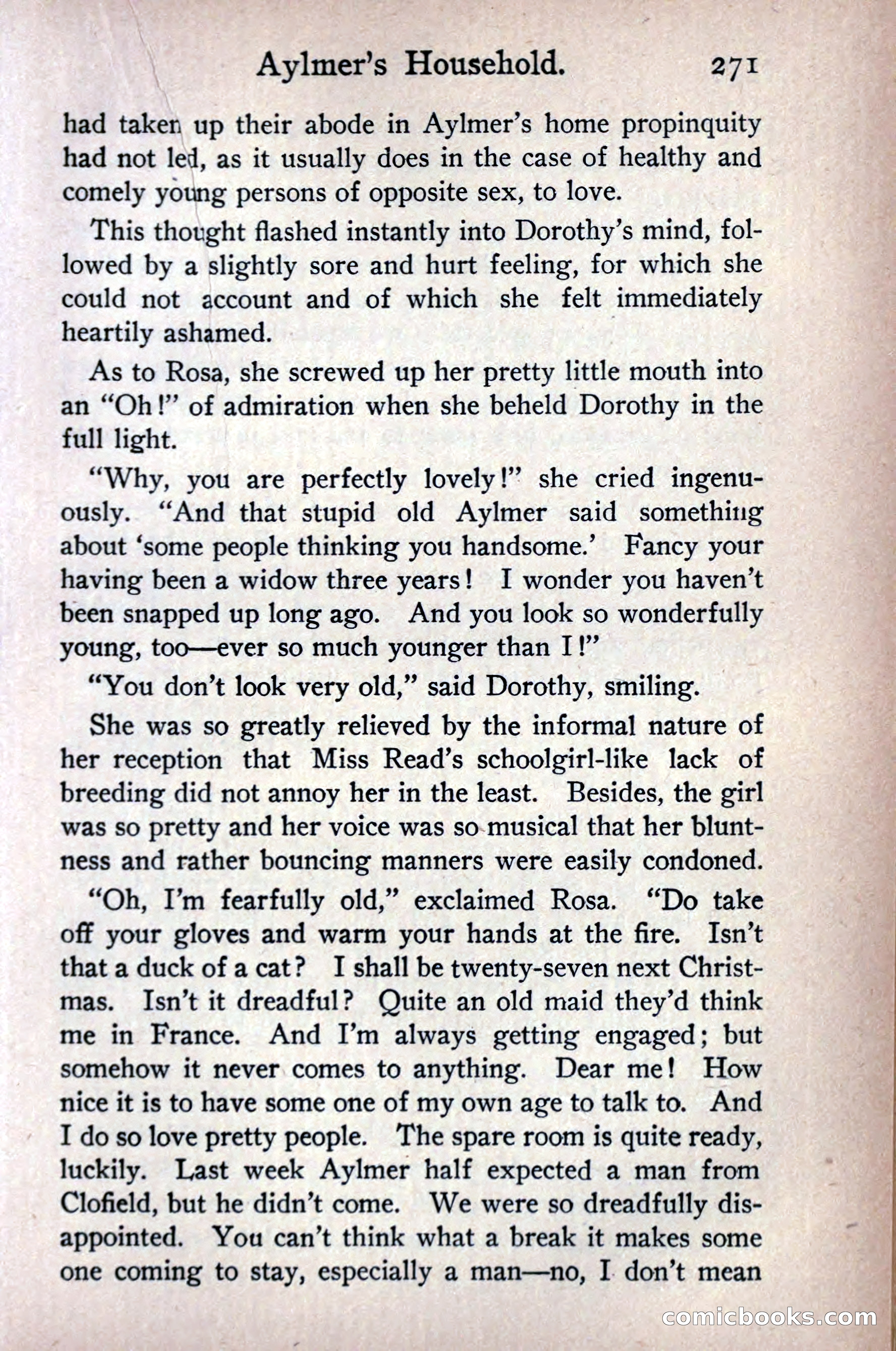 Aylmer's Household. 271

had taken up their abode in Aylmer's home propinquity had not led, as it usually does in the case of healthy and comely young persons of opposite sex, to love.

This thought flashed instantly into Dorothy's mind, followed by a slightly sore and hurt feeling, for which she could not account and of which she felt immediately heartily ashamed.

As to Rosa, she screwed up her pretty little mouth into an "Oh!" of admiration when she beheld Dorothy in the full light.

"Why, you are perfectly lovely!" she cried ingenuously. "And that stupid old Aylmer said something about 'some people thinking you handsome.' Fancy your having been a widow three years! I wonder you haven't been snapped up long ago. And you look so wonderfully young, too—ever so much younger than I!"

"You don't look very old," said Dorothy, smiling.

She was so greatly relieved by the informal nature of her reception that Miss Read's schoolgirl-like lack of breeding did not annoy her in the least. Besides, the girl was so pretty and her voice was so musical that her bluntness and rather bouncing manners were easily condoned.

"Oh, I'm fearfully old," exclaimed Rosa. "Do take off your gloves and warm your hands at the fire. Isn't that a duck of a cat? I shall be twenty-seven next Christmas. Isn't it dreadful? Quite an old maid they'd think me in France. And I'm always getting engaged; but somehow it never comes to anything. Dear me! How nice it is to have some one of my own age to talk to. And I do so love pretty people. The spare room is quite ready, luckily. Last week Aylmer half expected a man from Clofield, but he didn't come. We were so dreadfully disappointed. You can't think what a break it makes some one coming to stay, especially a man—no, I don't mean

comicbooks.com